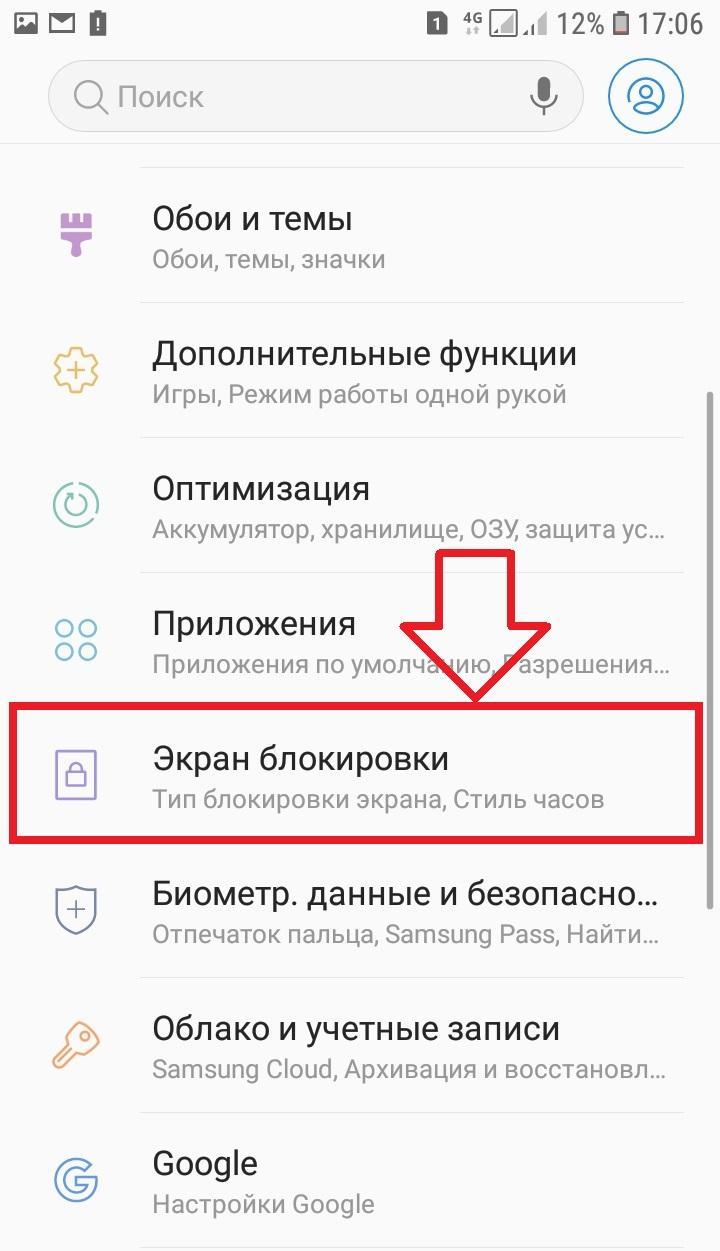 1 4G 12% 17:06

Поиск

Обои и темы
Обои, темы, значки

Дополнительные функции
Игры, Режим работы одной рукой

Оптимизация
Аккумулятор, хранилище, ОЗУ, защита ус...

Приложения
Приложения по умолчанию, Разрешения...

Экран блокировки
Тип блокировки экрана, Стиль часов

Биометр. данные и безопасно...
Отпечаток пальца, Samsung Pass, Найти...

Облако и учетные записи
Samsung Cloud, Архивация и восстановл...

Google
Настройки Google